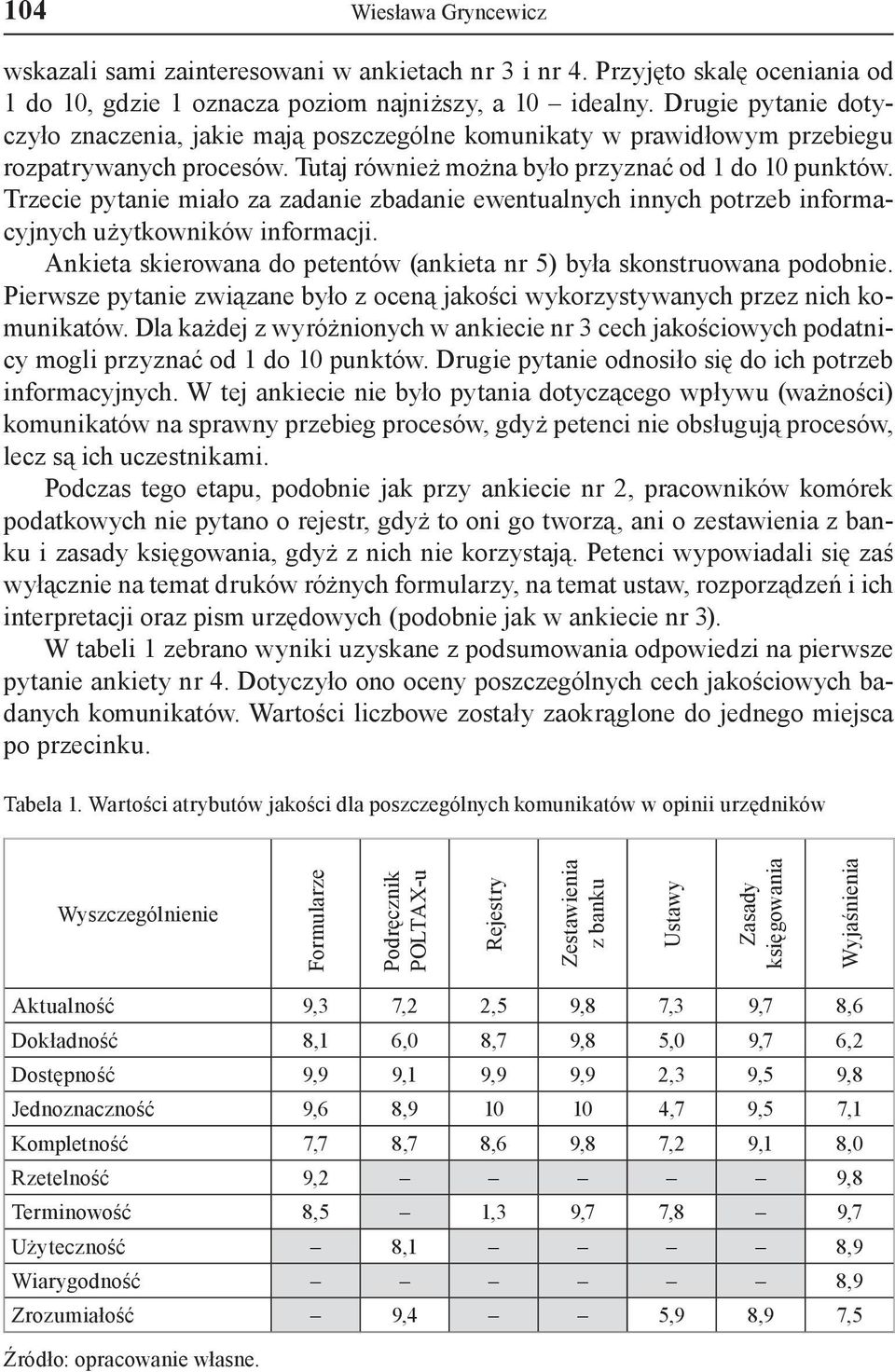 104 Wiesława Gryncewicz

wskazali sami zainteresowani w ankietach nr 3 i nr 4. Przyjęto skalę oceniania od 1 do 10, gdzie 1 oznacza poziom najniższy, a 10 – idealny. Drugie pytanie dotyczyło znaczenia, jakie mają poszczególne komunikaty w prawidłowym przebiegu rozpatrywanych procesów. Tutaj również można było przyznać od 1 do 10 punktów. Trzecie pytanie miało za zadanie zbadanie ewentualnych innych potrzeb informacyjnych użytkowników informacji.

Ankieta skierowana do petentów (ankieta nr 5) była skonstruowana podobnie. Pierwsze pytanie związane było z oceną jakości wykorzystywanych przez nich komunikatów. Dla każdej z wyróżnionych w ankiecie nr 3 cech jakościowych podatnicy mogli przyznać od 1 do 10 punktów. Drugie pytanie odnosiło się do ich potrzeb informacyjnych. W tej ankiecie nie było pytania dotyczącego wpływu (ważności) komunikatów na sprawny przebieg procesów, gdyż petenci nie obsługują procesów, lecz są ich uczestnikami.

Podczas tego etapu, podobnie jak przy ankiecie nr 2, pracowników komórek podatkowych nie pytano o rejestr, gdyż to oni go tworzą, ani o zestawienia z banku i zasady księgowania, gdyż z nich nie korzystają. Petenci wypowiadali się zaś wyłącznie na temat druków różnych formularzy, na temat ustaw, rozporządzeń i ich interpretacji oraz pism urzędowych (podobnie jak w ankiecie nr 3).

W tabeli 1 zebrano wyniki uzyskane z podsumowania odpowiedzi na pierwsze pytanie ankiety nr 4. Dotyczyło ono oceny poszczególnych cech jakościowych badanych komunikatów. Wartości liczbowe zostały zaokrąglone do jednego miejsca po przecinku.

Tabela 1. Wartości atrybutów jakości dla poszczególnych komunikatów w opinii urzędników

| Wyszczególnienie | Formularze | Podręcznik POLTAX-u | Rejestry | Zestawienia z banku | Ustawy | Zasady księgowania | Wyjaśnienia |
|---|---|---|---|---|---|---|---|
| Aktualność | 9,3 | 7,2 | 2,5 | 9,8 | 7,3 | 9,7 | 8,6 |
| Dokładność | 8,1 | 6,0 | 8,7 | 9,8 | 5,0 | 9,7 | 6,2 |
| Dostępność | 9,9 | 9,1 | 9,9 | 9,9 | 2,3 | 9,5 | 9,8 |
| Jednoznaczność | 9,6 | 8,9 | 10 | 10 | 4,7 | 9,5 | 7,1 |
| Kompletność | 7,7 | 8,7 | 8,6 | 9,8 | 7,2 | 9,1 | 8,0 |
| Rzetelność | 9,2 | – | – | – | – | – | 9,8 |
| Terminowość | 8,5 | – | 1,3 | 9,7 | 7,8 | – | 9,7 |
| Użyteczność | – | 8,1 | – | – | – | – | 8,9 |
| Wiarygodność | – | – | – | – | – | – | 8,9 |
| Zrozumiałość | – | 9,4 | – | – | 5,9 | 8,9 | 7,5 |

Źródło: opracowanie własne.